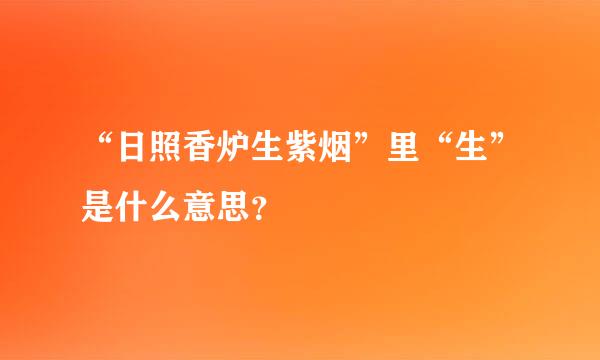 “日照香炉生紫烟”里“生”是什么意思？